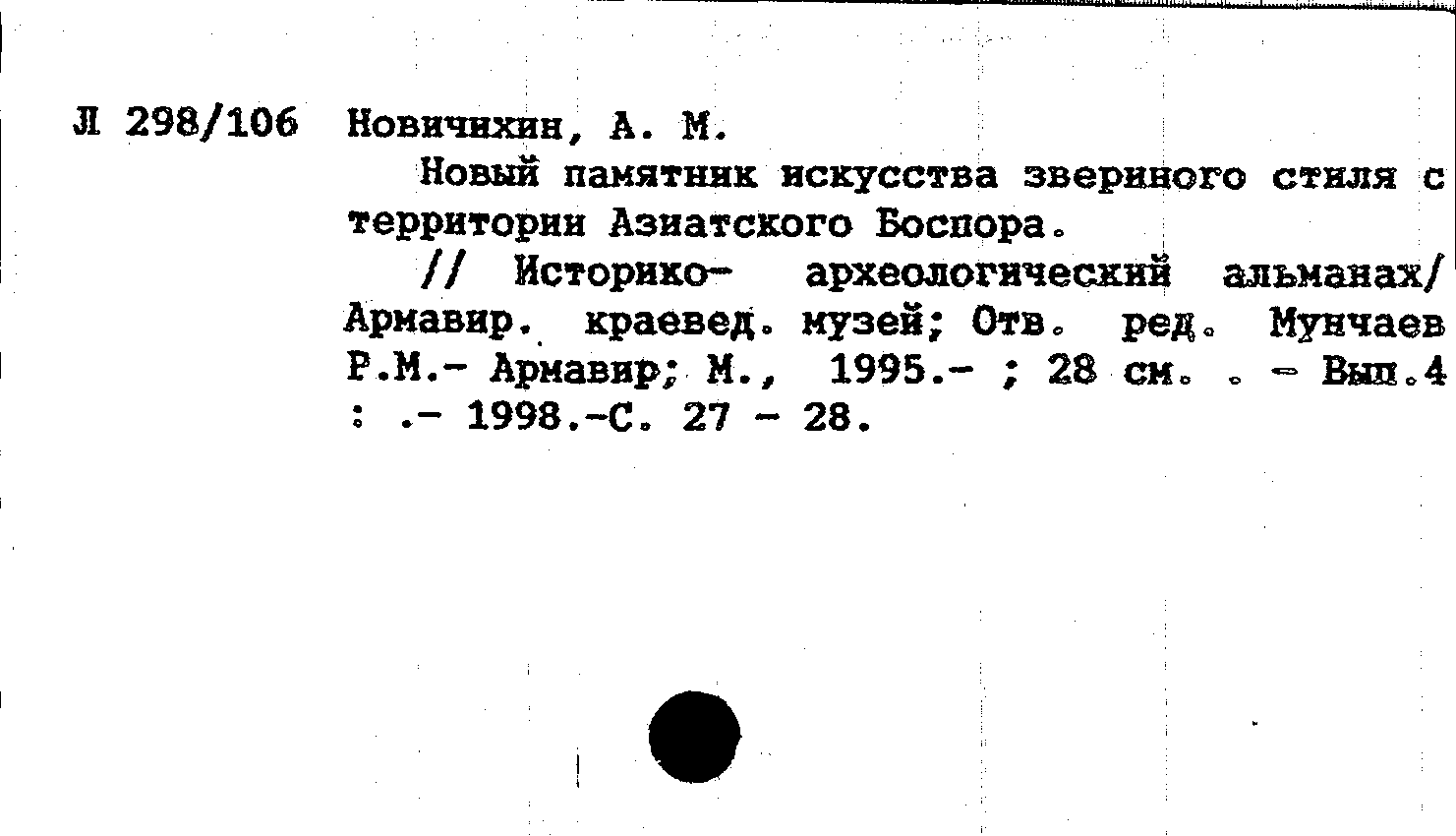 Л 298/106 Новичихин, А. М.

Новый памятник искусства звериного стиля с территории Азиатского Боспора.

// Историко- археологический альманах/ Армавир. краевед. музей; Отв. ред. Мунчаев Р.М.- Армавир; М., 1995.- ; 28 см. . - Вып.4 : .- 1998.-С. 27 - 28.